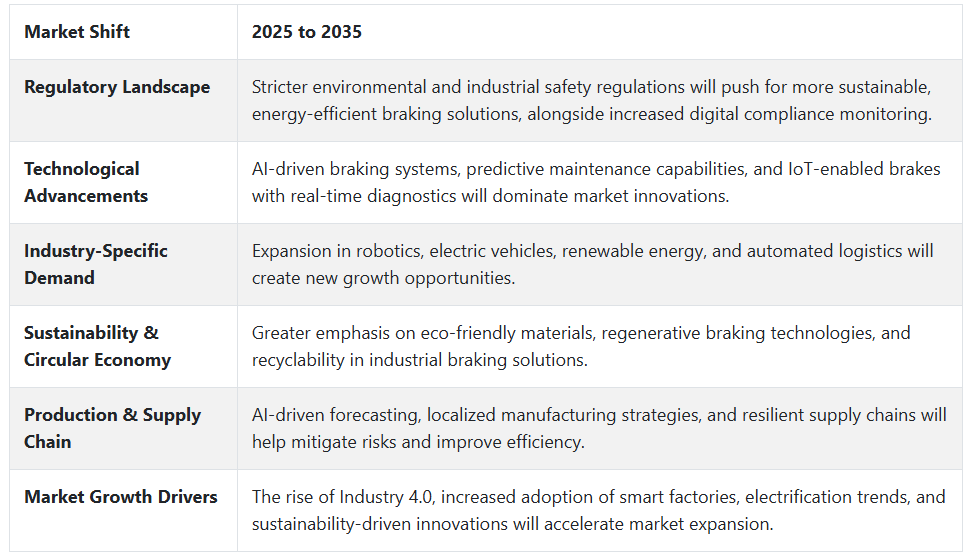 | Market Shift | 2025 to 2035 |
|---|---|
| Regulatory Landscape | Stricter environmental and industrial safety regulations will push for more sustainable, energy-efficient braking solutions, alongside increased digital compliance monitoring. |
| Technological Advancements | AI-driven braking systems, predictive maintenance capabilities, and IoT-enabled brakes with real-time diagnostics will dominate market innovations. |
| Industry-Specific Demand | Expansion in robotics, electric vehicles, renewable energy, and automated logistics will create new growth opportunities. |
| Sustainability & Circular Economy | Greater emphasis on eco-friendly materials, regenerative braking technologies, and recyclability in industrial braking solutions. |
| Production & Supply Chain | AI-driven forecasting, localized manufacturing strategies, and resilient supply chains will help mitigate risks and improve efficiency. |
| Market Growth Drivers | The rise of Industry 4.0, increased adoption of smart factories, electrification trends, and sustainability-driven innovations will accelerate market expansion. |